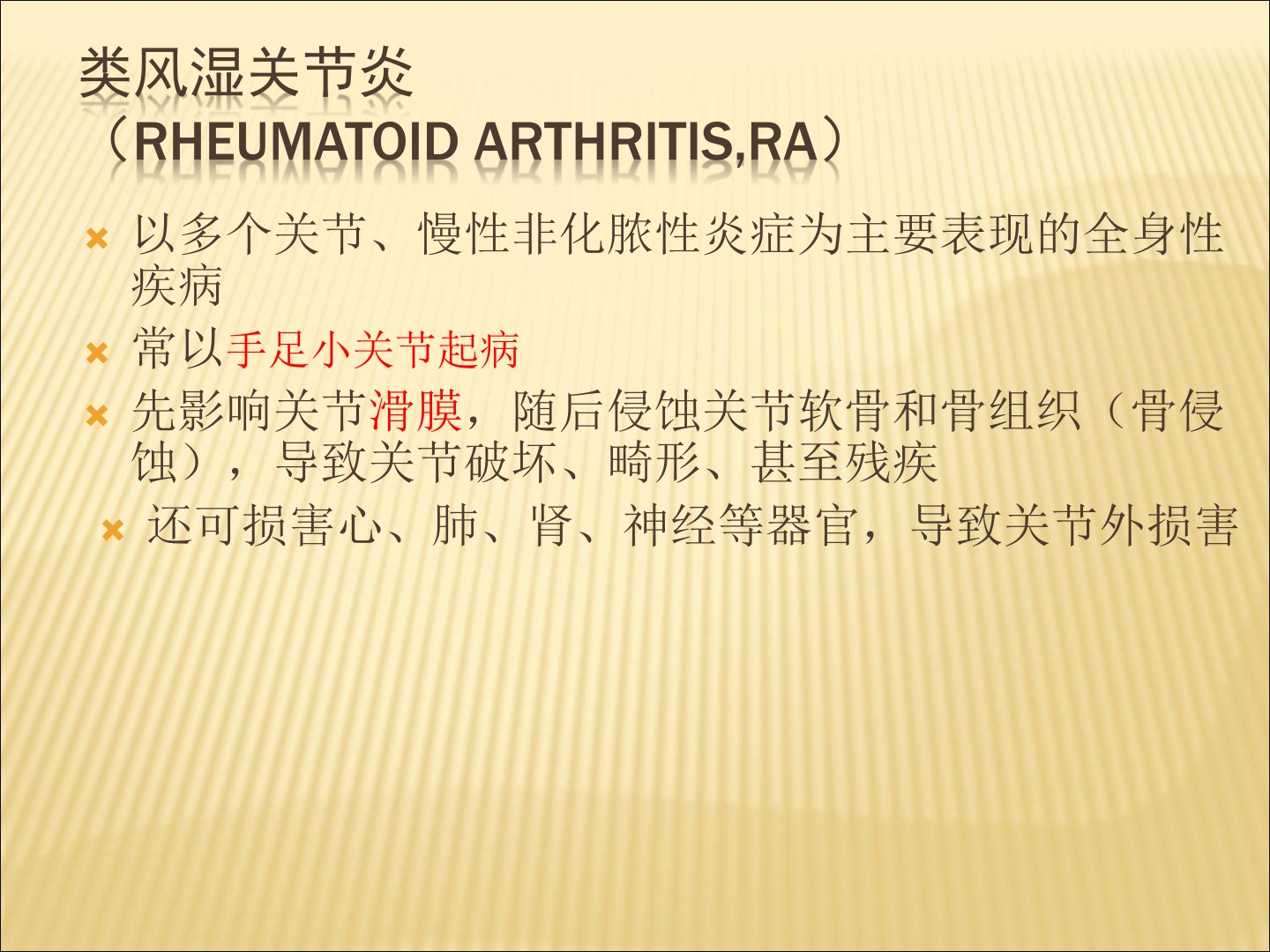 类风湿关节炎
（RHEUMATOID ARTHRITIS,RA）

× 以多个关节、慢性非化脓性炎症为主要表现的全身性疾病
× 常以手足小关节起病
× 先影响关节滑膜，随后侵蚀关节软骨和骨组织（骨侵蚀），导致关节破坏、畸形、甚至残疾
× 还可损害心、肺、肾、神经等器官，导致关节外损害